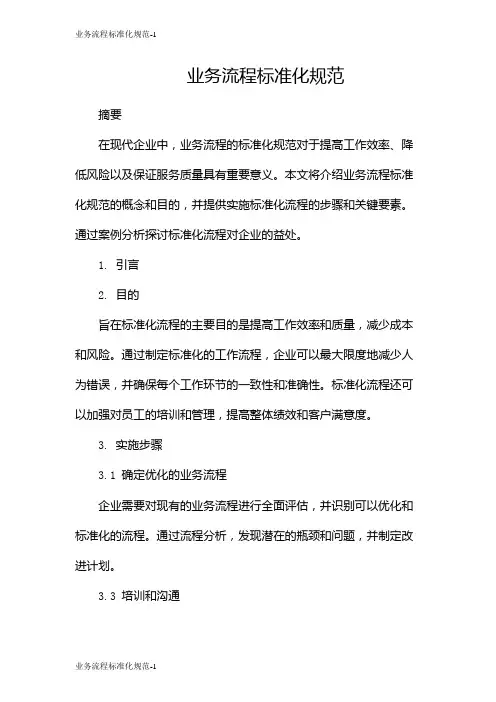 业务流程标准化规范-1

业务流程标准化规范

摘要

在现代企业中，业务流程的标准化规范对于提高工作效率、降低风险以及保证服务质量具有重要意义。本文将介绍业务流程标准化规范的概念和目的，并提供实施标准化流程的步骤和关键要素。通过案例分析探讨标准化流程对企业的益处。

1. 引言

2. 目的

旨在标准化流程的主要目的是提高工作效率和质量，减少成本和风险。通过制定标准化的工作流程，企业可以最大限度地减少人为错误，并确保每个工作环节的一致性和准确性。标准化流程还可以加强对员工的培训和管理，提高整体绩效和客户满意度。

3. 实施步骤

3.1 确定优化的业务流程

企业需要对现有的业务流程进行全面评估，并识别可以优化和标准化的流程。通过流程分析，发现潜在的瓶颈和问题，并制定改进计划。

3.3 培训和沟通

业务流程标准化规范-1